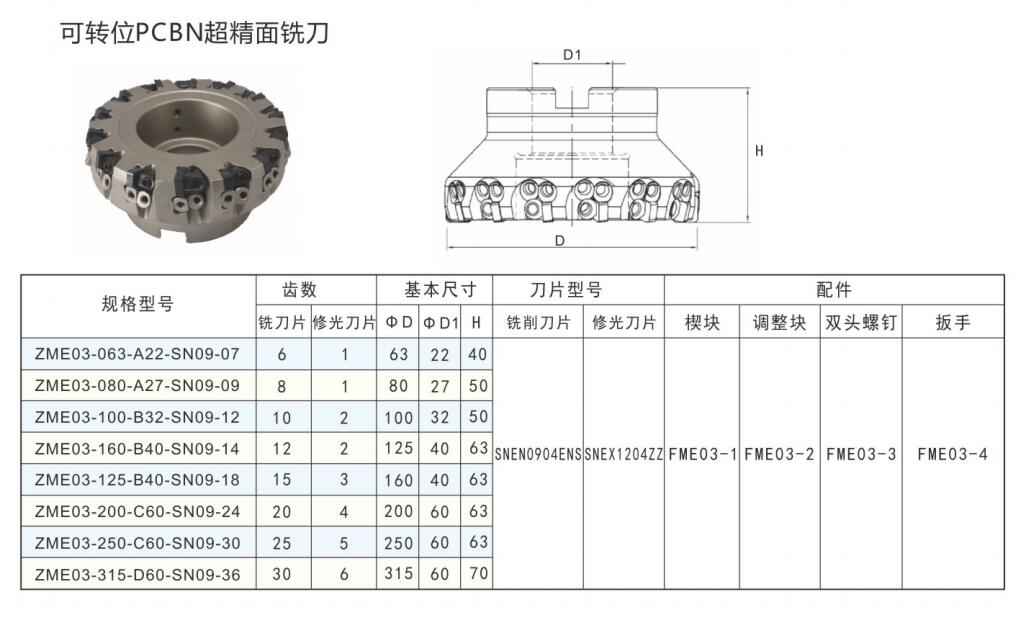 可转位PCBN超精面铣刀

D1

H

D

| 规格型号 | 齿数 | | 基本尺寸 | | | 刀片型号 | | 配件 | | | |
|---|---|---|---|---|---|---|---|---|---|---|---|
| | 铣刀片 | 修光刀片 | ΦD | ΦD1 | H | 铣削刀片 | 修光刀片 | 楔块 | 调整块 | 双头螺钉 | 扳手 |
| ZME03-063-A22-SN09-07 | 6 | 1 | 63 | 22 | 40 | SNEN0904ENS | SNEX1204ZZ | FME03-1 | FME03-2 | FME03-3 | FME03-4 |
| ZME03-080-A27-SN09-09 | 8 | 1 | 80 | 27 | 50 | | | | | | |
| ZME03-100-B32-SN09-12 | 10 | 2 | 100 | 32 | 50 | | | | | | |
| ZME03-160-B40-SN09-14 | 12 | 2 | 125 | 40 | 63 | | | | | | |
| ZME03-125-B40-SN09-18 | 15 | 3 | 160 | 40 | 63 | | | | | | |
| ZME03-200-C60-SN09-24 | 20 | 4 | 200 | 60 | 63 | | | | | | |
| ZME03-250-C60-SN09-30 | 25 | 5 | 250 | 60 | 63 | | | | | | |
| ZME03-315-D60-SN09-36 | 30 | 6 | 315 | 60 | 70 | | | | | | |